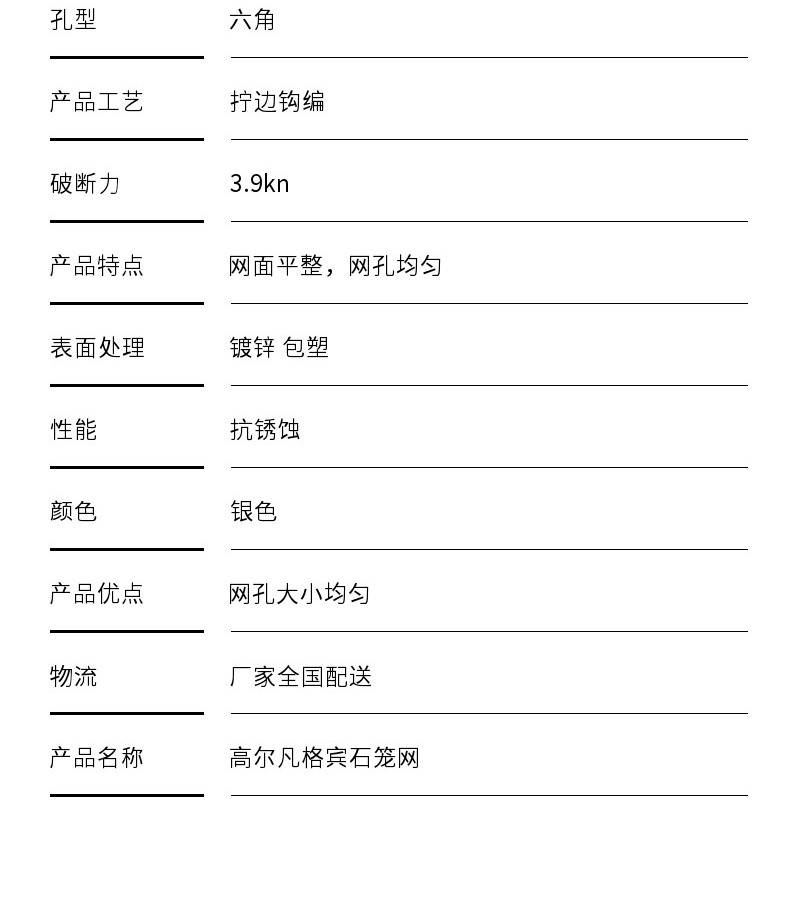 | 孔型 | 六角 |
|---|---|
| 产品工艺 | 拧边钩编 |
| 破断力 | 3.9kn |
| 产品特点 | 网面平整，网孔均匀 |
| 表面处理 | 镀锌 包塑 |
| 性能 | 抗锈蚀 |
| 颜色 | 银色 |
| 产品优点 | 网孔大小均匀 |
| 物流 | 厂家全国配送 |
| 产品名称 | 高尔凡格宾石笼网 |